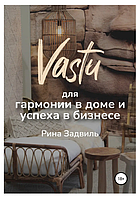 Vastu
для
гармонии в доме и
успеха в бизнесе

Рина Задвиль

18+